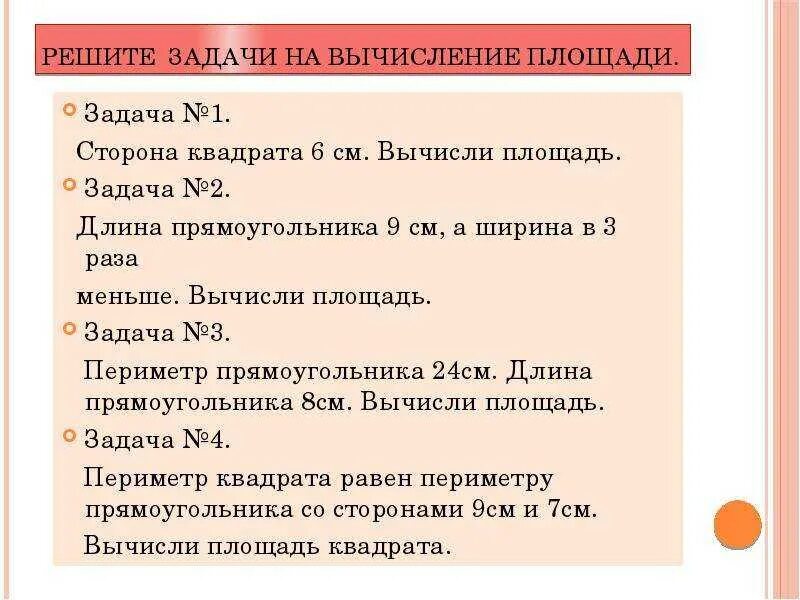 РЕШИТЕ ЗАДАЧИ НА ВЫЧИСЛЕНИЕ ПЛОЩАДИ.

Задача №1.

Сторона квадрата 6 см. Вычисли площадь.

Задача №2.

Длина прямоугольника 9 см, а ширина в 3 раза

меньше. Вычисли площадь.

Задача №3.

Периметр прямоугольника 24см. Длина прямоугольника 8см. Вычисли площадь.

Задача №4.

Периметр квадрата равен периметру прямоугольника со сторонами 9см и 7см.

Вычисли площадь квадрата.